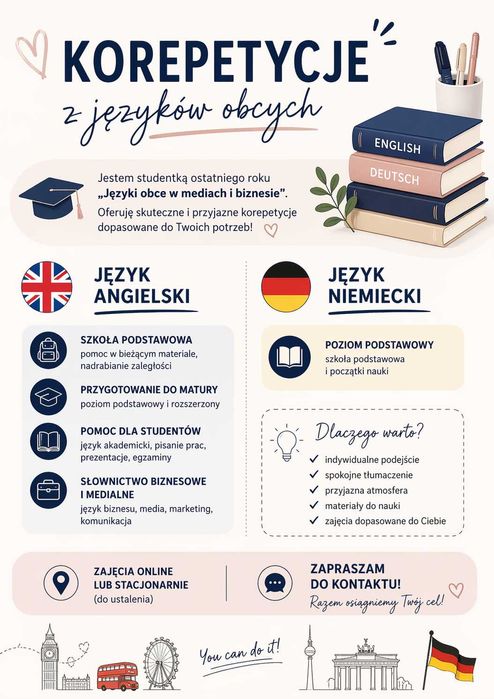 KOREPETYCJE
z języków obcych

ENGLISH
DEUTSCH

Jestem studentką ostatniego roku „Języki obce w mediach i biznesie".
Oferuję skuteczne i przyjazne korepetycje dopasowane do Twoich potrzeb!

JĘZYK ANGIELSKI

SZKOŁA PODSTAWOWA
pomoc w bieżącym materiale, nadrabianie zaległości

PRZYGOTOWANIE DO MATURY
poziom podstawowy i rozszerzony

POMOC DLA STUDENTÓW
język akademicki, pisanie prac, prezentacje, egzaminy

SŁOWNICTWO BIZNESOWE I MEDIALNE
język biznesu, media, marketing, komunikacja

JĘZYK NIEMIECKI

POZIOM PODSTAWOWY
szkoła podstawowa i początki nauki

Dlaczego warto?
✓ indywidualne podejście
✓ spokojne tłumaczenie
✓ przyjazna atmosfera
✓ materiały do nauki
✓ zajęcia dopasowane do Ciebie

ZAJĘCIA ONLINE LUB STACJONARNIE
(do ustalenia)

ZAPRASZAM DO KONTAKTU!
Razem osiągniemy Twój cel!

You can do it!